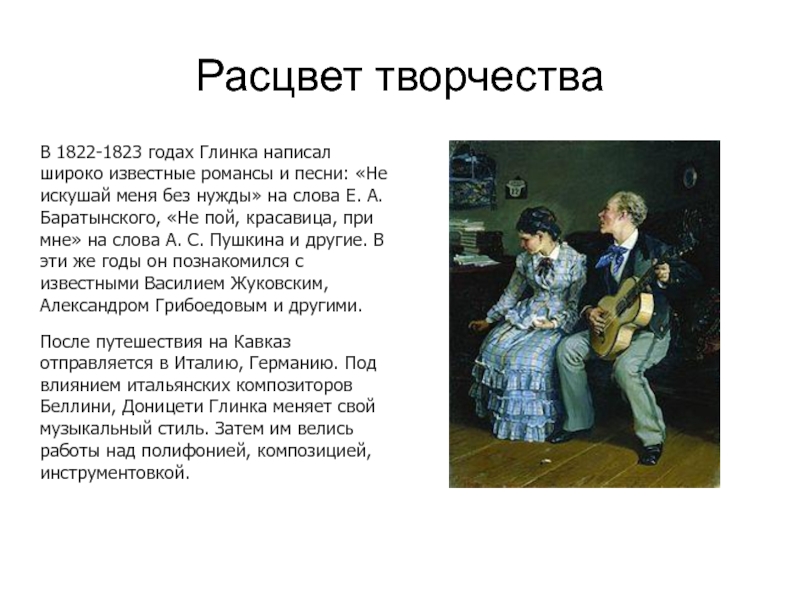 Расцвет творчества

В 1822-1823 годах Глинка написал широко известные романсы и песни: «Не искушай меня без нужды» на слова Е. А. Баратынского, «Не пой, красавица, при мне» на слова А. С. Пушкина и другие. В эти же годы он познакомился с известными Василием Жуковским, Александром Грибоедовым и другими.

После путешествия на Кавказ отправляется в Италию, Германию. Под влиянием итальянских композиторов Беллини, Доницети Глинка меняет свой музыкальный стиль. Затем им велись работы над полифонией, композицией, инструментовкой.